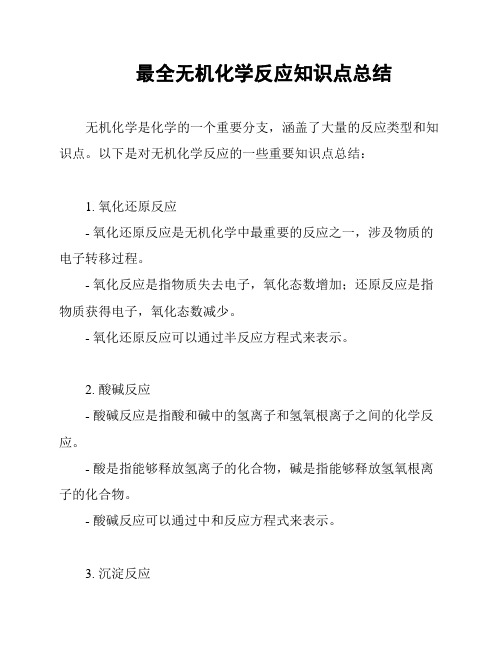 最全无机化学反应知识点总结

无机化学是化学的一个重要分支，涵盖了大量的反应类型和知识点。以下是对无机化学反应的一些重要知识点总结：

1. 氧化还原反应

- 氧化还原反应是无机化学中最重要的反应之一，涉及物质的电子转移过程。

- 氧化反应是指物质失去电子，氧化态数增加；还原反应是指物质获得电子，氧化态数减少。

- 氧化还原反应可以通过半反应方程式来表示。

2. 酸碱反应

- 酸碱反应是指酸和碱中的氢离子和氢氧根离子之间的化学反应。

- 酸是指能够释放氢离子的化合物，碱是指能够释放氢氧根离子的化合物。

- 酸碱反应可以通过中和反应方程式来表示。

3. 沉淀反应